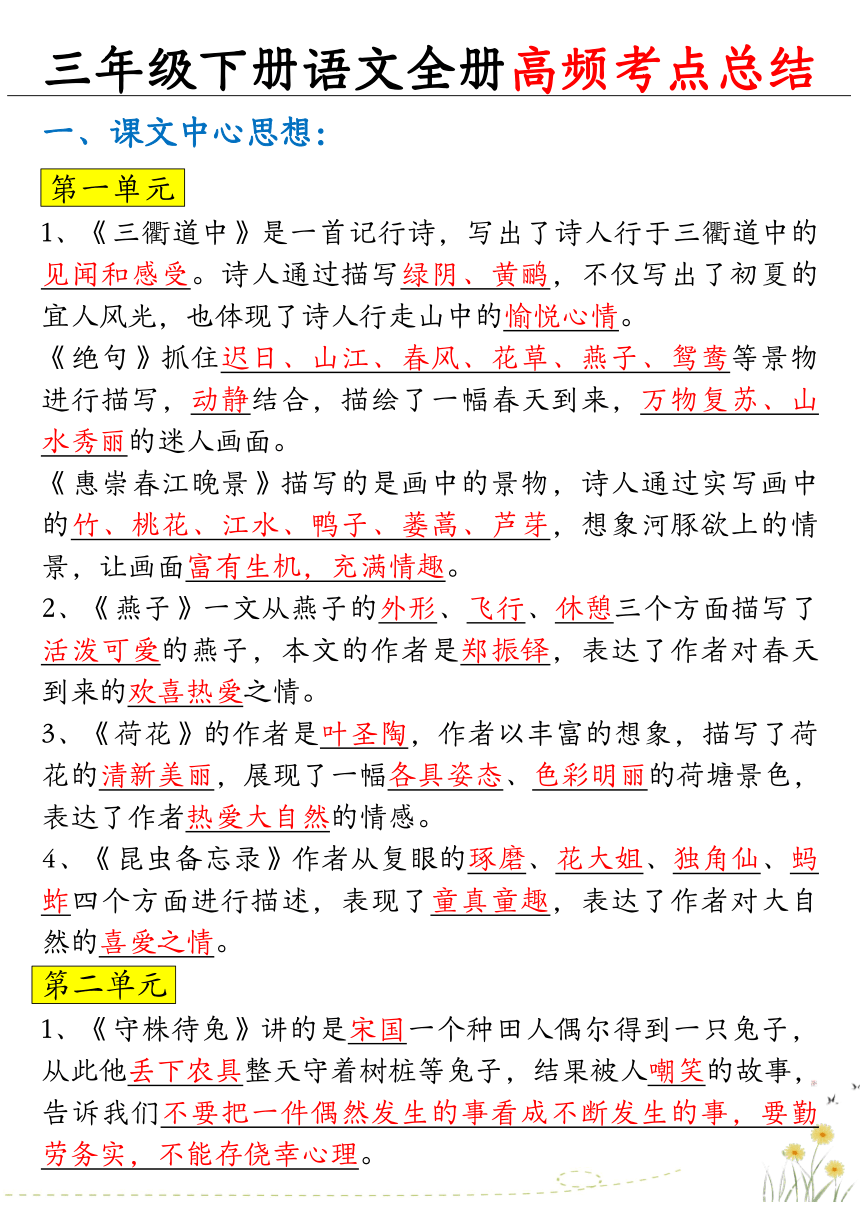 三年级下册语文全册高频考点总结

一、课文中心思想：

第一单元

1、《三衢道中》是一首记行诗，写出了诗人行于三衢道中的见闻和感受。诗人通过描写绿阴、黄鹂，不仅写出了初夏的宜人风光，也体现了诗人行走山中的愉悦心情。

《绝句》抓住迟日、山江、春风、花草、燕子、鸳鸯等景物进行描写，动静结合，描绘了一幅春天到来，万物复苏、山水秀丽的迷人画面。

《惠崇春江晚景》描写的是画中的景物，诗人通过实写画中的竹、桃花、江水、鸭子、蒌蒿、芦芽，想象河豚欲上的情景，让画面富有生机，充满情趣。

2、《燕子》一文从燕子的外形、飞行、休憩三个方面描写了活泼可爱的燕子，本文的作者是郑振铎，表达了作者对春天到来的欢喜热爱之情。

3、《荷花》的作者是叶圣陶，作者以丰富的想象，描写了荷花的清新美丽，展现了一幅各具姿态、色彩明丽的荷塘景色，表达了作者热爱大自然的情感。

4、《昆虫备忘录》作者从复眼的琢磨、花大姐、独角仙、蚂蚱四个方面进行描述，表现了童真童趣，表达了作者对大自然的喜爱之情。

第二单元

1、《守株待兔》讲的是宋国一个种田人偶尔得到一只兔子，从此他丢下农具整天守着树桩等兔子，结果被人嘲笑的故事，告诉我们不要把一件偶然发生的事看成不断发生的事，要勤劳务实，不能存侥幸心理。